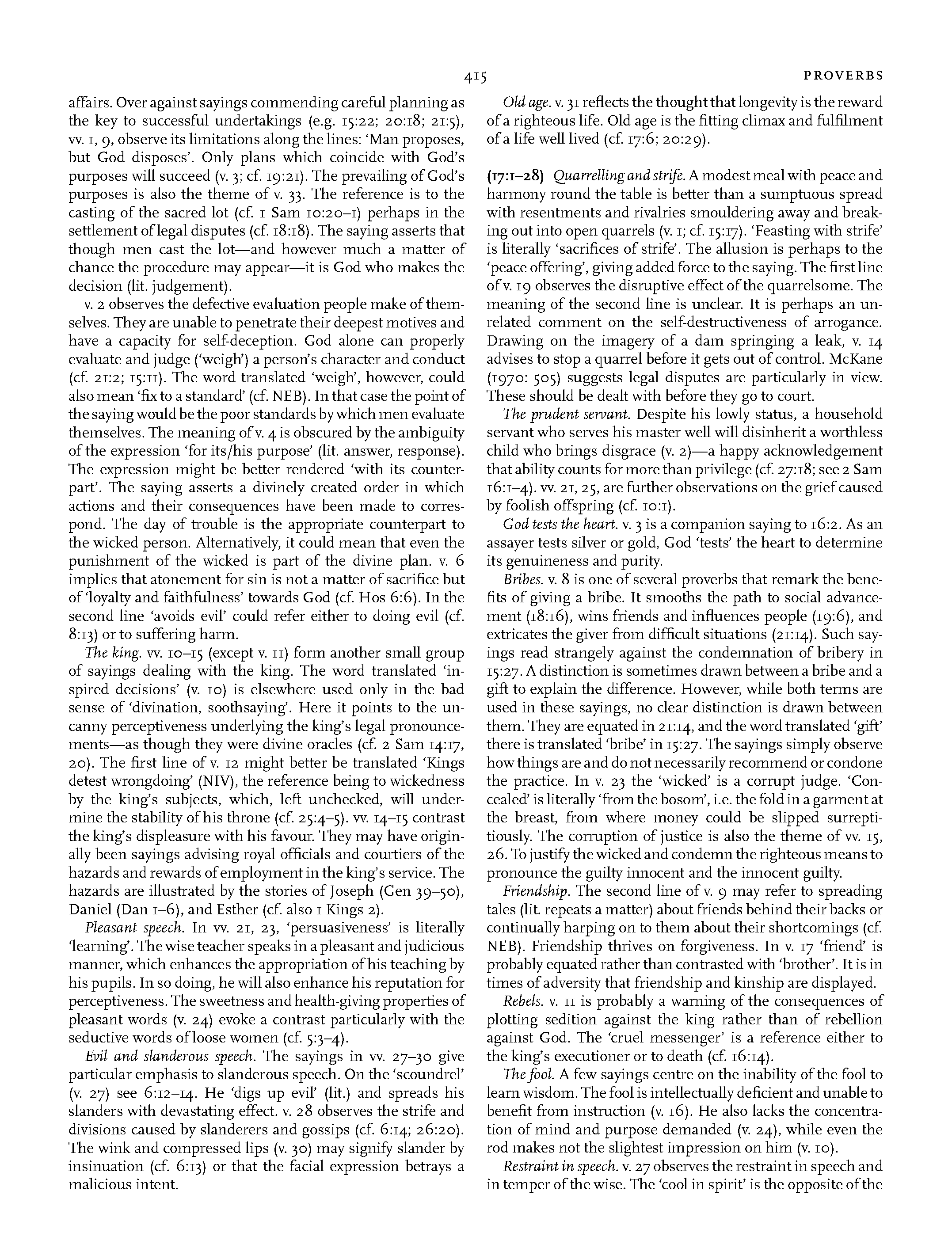 415 PROVERBS

affairs. Over against sayings commending careful planning as the key to successful undertakings (e.g. 15:22; 20:18; 21:5), vv. 1, 9, observe its limitations along the lines: 'Man proposes, but God disposes'. Only plans which coincide with God's purposes will succeed (v. 3; cf. 19:21). The prevailing of God's purposes is also the theme of v. 33. The reference is to the casting of the sacred lot (cf. 1 Sam 10:20–1) perhaps in the settlement of legal disputes (cf. 18:18). The saying asserts that though men cast the lot—and however much a matter of chance the procedure may appear—it is God who makes the decision (lit. judgement).

v. 2 observes the defective evaluation people make of themselves. They are unable to penetrate their deepest motives and have a capacity for self-deception. God alone can properly evaluate and judge ('weigh') a person's character and conduct (cf. 21:2; 15:11). The word translated 'weigh', however, could also mean 'fix to a standard' (cf. NEB). In that case the point of the saying would be the poor standards by which men evaluate themselves. The meaning of v. 4 is obscured by the ambiguity of the expression 'for its/his purpose' (lit. answer, response). The expression might be better rendered 'with its counterpart'. The saying asserts a divinely created order in which actions and their consequences have been made to correspond. The day of trouble is the appropriate counterpart to the wicked person. Alternatively, it could mean that even the punishment of the wicked is part of the divine plan. v. 6 implies that atonement for sin is not a matter of sacrifice but of 'loyalty and faithfulness' towards God (cf. Hos 6:6). In the second line 'avoids evil' could refer either to doing evil (cf. 8:13) or to suffering harm.

The king. vv. 10–15 (except v. 11) form another small group of sayings dealing with the king. The word translated 'inspired decisions' (v. 10) is elsewhere used only in the bad sense of 'divination, soothsaying'. Here it points to the uncanny perceptiveness underlying the king's legal pronouncements—as though they were divine oracles (cf. 2 Sam 14:17, 20). The first line of v. 12 might better be translated 'Kings detest wrongdoing' (NIV), the reference being to wickedness by the king's subjects, which, left unchecked, will undermine the stability of his throne (cf. 25:4–5). vv. 14–15 contrast the king's displeasure with his favour. They may have originally been sayings advising royal officials and courtiers of the hazards and rewards of employment in the king's service. The hazards are illustrated by the stories of Joseph (Gen 39–50), Daniel (Dan 1–6), and Esther (cf. also 1 Kings 2).

Pleasant speech. In vv. 21, 23, 'persuasiveness' is literally 'learning'. The wise teacher speaks in a pleasant and judicious manner, which enhances the appropriation of his teaching by his pupils. In so doing, he will also enhance his reputation for perceptiveness. The sweetness and health-giving properties of pleasant words (v. 24) evoke a contrast particularly with the seductive words of loose women (cf. 5:3–4).

Evil and slanderous speech. The sayings in vv. 27–30 give particular emphasis to slanderous speech. On the 'scoundrel' (v. 27) see 6:12–14. He 'digs up evil' (lit.) and spreads his slanders with devastating effect. v. 28 observes the strife and divisions caused by slanderers and gossips (cf. 6:14; 26:20). The wink and compressed lips (v. 30) may signify slander by insinuation (cf. 6:13) or that the facial expression betrays a malicious intent.

Old age. v. 31 reflects the thought that longevity is the reward of a righteous life. Old age is the fitting climax and fulfilment of a life well lived (cf. 17:6; 20:29).

(17:1–28) Quarrelling and strife. A modest meal with peace and harmony round the table is better than a sumptuous spread with resentments and rivalries smouldering away and breaking out into open quarrels (v. 1; cf. 15:17). 'Feasting with strife' is literally 'sacrifices of strife'. The allusion is perhaps to the 'peace offering', giving added force to the saying. The first line of v. 19 observes the disruptive effect of the quarrelsome. The meaning of the second line is unclear. It is perhaps an unrelated comment on the self-destructiveness of arrogance. Drawing on the imagery of a dam springing a leak, v. 14 advises to stop a quarrel before it gets out of control. McKane (1970: 505) suggests legal disputes are particularly in view. These should be dealt with before they go to court.

The prudent servant. Despite his lowly status, a household servant who serves his master well will disinherit a worthless child who brings disgrace (v. 2)—a happy acknowledgement that ability counts for more than privilege (cf. 27:18; see 2 Sam 16:1–4). vv. 21, 25, are further observations on the grief caused by foolish offspring (cf. 10:1).

God tests the heart. v. 3 is a companion saying to 16:2. As an assayer tests silver or gold, God 'tests' the heart to determine its genuineness and purity.

Bribes. v. 8 is one of several proverbs that remark the benefits of giving a bribe. It smooths the path to social advancement (18:16), wins friends and influences people (19:6), and extricates the giver from difficult situations (21:14). Such sayings read strangely against the condemnation of bribery in 15:27. A distinction is sometimes drawn between a bribe and a gift to explain the difference. However, while both terms are used in these sayings, no clear distinction is drawn between them. They are equated in 21:14, and the word translated 'gift' there is translated 'bribe' in 15:27. The sayings simply observe how things are and do not necessarily recommend or condone the practice. In v. 23 the 'wicked' is a corrupt judge. 'Concealed' is literally 'from the bosom', i.e. the fold in a garment at the breast, from where money could be slipped surreptitiously. The corruption of justice is also the theme of vv. 15, 26. To justify the wicked and condemn the righteous means to pronounce the guilty innocent and the innocent guilty.

Friendship. The second line of v. 9 may refer to spreading tales (lit. repeats a matter) about friends behind their backs or continually harping on to them about their shortcomings (cf. NEB). Friendship thrives on forgiveness. In v. 17 'friend' is probably equated rather than contrasted with 'brother'. It is in times of adversity that friendship and kinship are displayed.

Rebels. v. 11 is probably a warning of the consequences of plotting sedition against the king rather than of rebellion against God. The 'cruel messenger' is a reference either to the king's executioner or to death (cf. 16:14).

The fool. A few sayings centre on the inability of the fool to learn wisdom. The fool is intellectually deficient and unable to benefit from instruction (v. 16). He also lacks the concentration of mind and purpose demanded (v. 24), while even the rod makes not the slightest impression on him (v. 10).

Restraint in speech. v. 27 observes the restraint in speech and in temper of the wise. The 'cool in spirit' is the opposite of the